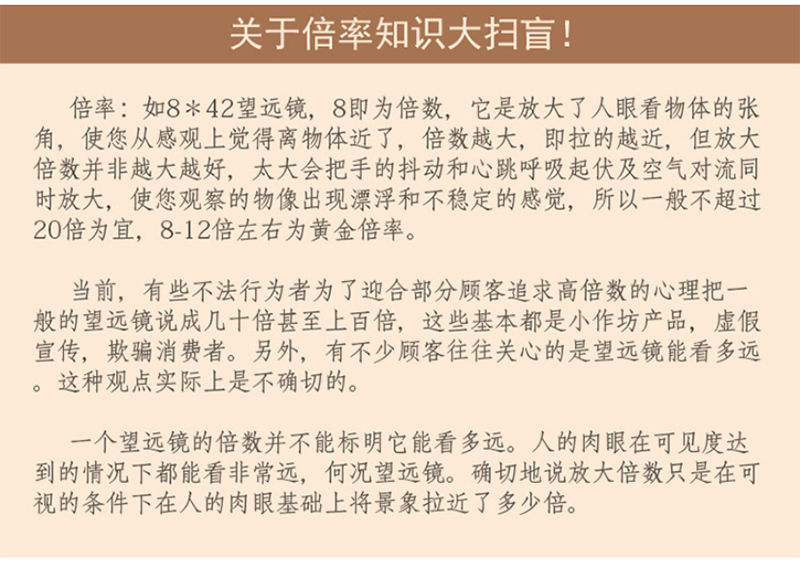 关于倍率知识大扫盲！

倍率：如8＊42望远镜，8即为倍数，它是放大了人眼看物体的张角，使您从感观上觉得离物体近了，倍数越大，即拉的越近，但放大倍数并非越大越好，太大会把手的抖动和心跳呼吸起伏及空气对流同时放大，使您观察的物像出现漂浮和不稳定的感觉，所以一般不超过20倍为宜，8-12倍左右为黄金倍率。

当前，有些不法行为者为了迎合部分顾客追求高倍数的心理把一般的望远镜说成几十倍甚至上百倍，这些基本都是小作坊产品，虚假宣传，欺骗消费者。另外，有不少顾客往往关心的是望远镜能看多远。这种观点实际上是不确切的。

一个望远镜的倍数并不能标明它能看多远。人的肉眼在可见度达到的情况下都能看非常远，何况望远镜。确切地说放大倍数只是在可视的条件下在人的肉眼基础上将景象拉近了多少倍。